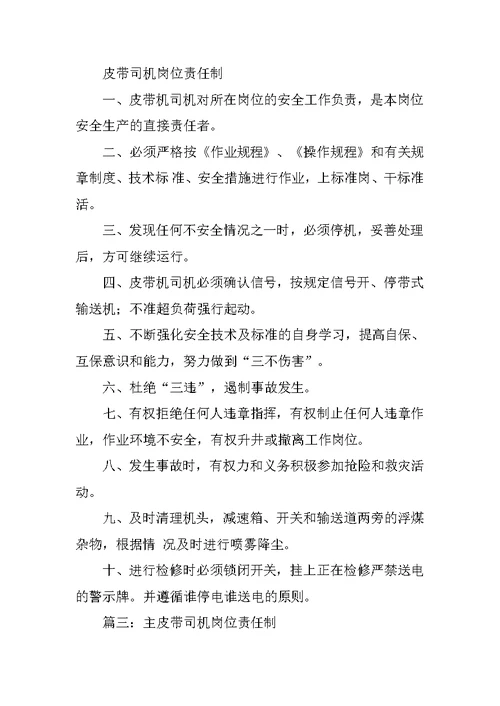 皮带司机岗位责任制

一、皮带机司机对所在岗位的安全工作负责，是本岗位安全生产的直接责任者。

二、必须严格按《作业规程》、《操作规程》和有关规章制度、技术标 准、安全措施进行作业，上标准岗、干标准活。

三、发现任何不安全情况之一时，必须停机，妥善处理后，方可继续运行。

四、皮带机司机必须确认信号，按规定信号开、停带式输送机；不准超负荷强行起动。

五、不断强化安全技术及标准的自身学习，提高自保、互保意识和能力，努力做到“三不伤害”。

六、杜绝“三违”，遏制事故发生。

七、有权拒绝任何人违章指挥，有权制止任何人违章作业，作业环境不安全，有权升井或撤离工作岗位。

八、发生事故时，有权力和义务积极参加抢险和救灾活动。

九、及时清理机头，减速箱、开关和输送道两旁的浮煤杂物，根据情 况及时进行喷雾降尘。

十、进行检修时必须锁闭开关，挂上正在检修严禁送电的警示牌。并遵循谁停电谁送电的原则。

篇三：主皮带司机岗位责任制